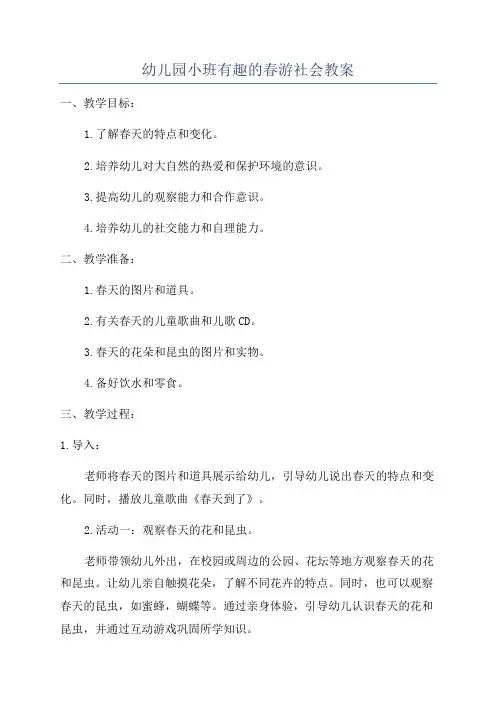 幼儿园小班有趣的春游社会教案

一、教学目标：

1.了解春天的特点和变化。

2.培养幼儿对大自然的热爱和保护环境的意识。

3.提高幼儿的观察能力和合作意识。

4.培养幼儿的社交能力和自理能力。

二、教学准备：

1.春天的图片和道具。

2.有关春天的儿童歌曲和儿歌CD。

3.春天的花朵和昆虫的图片和实物。

4.备好饮水和零食。

三、教学过程：

1.导入：

老师将春天的图片和道具展示给幼儿，引导幼儿说出春天的特点和变化。同时，播放儿童歌曲《春天到了》。

2.活动一：观察春天的花和昆虫。

老师带领幼儿外出，在校园或周边的公园、花坛等地方观察春天的花和昆虫。让幼儿亲自触摸花朵，了解不同花卉的特点。同时，也可以观察春天的昆虫，如蜜蜂，蝴蝶等。通过亲身体验，引导幼儿认识春天的花和昆虫，并通过互动游戏巩固所学知识。